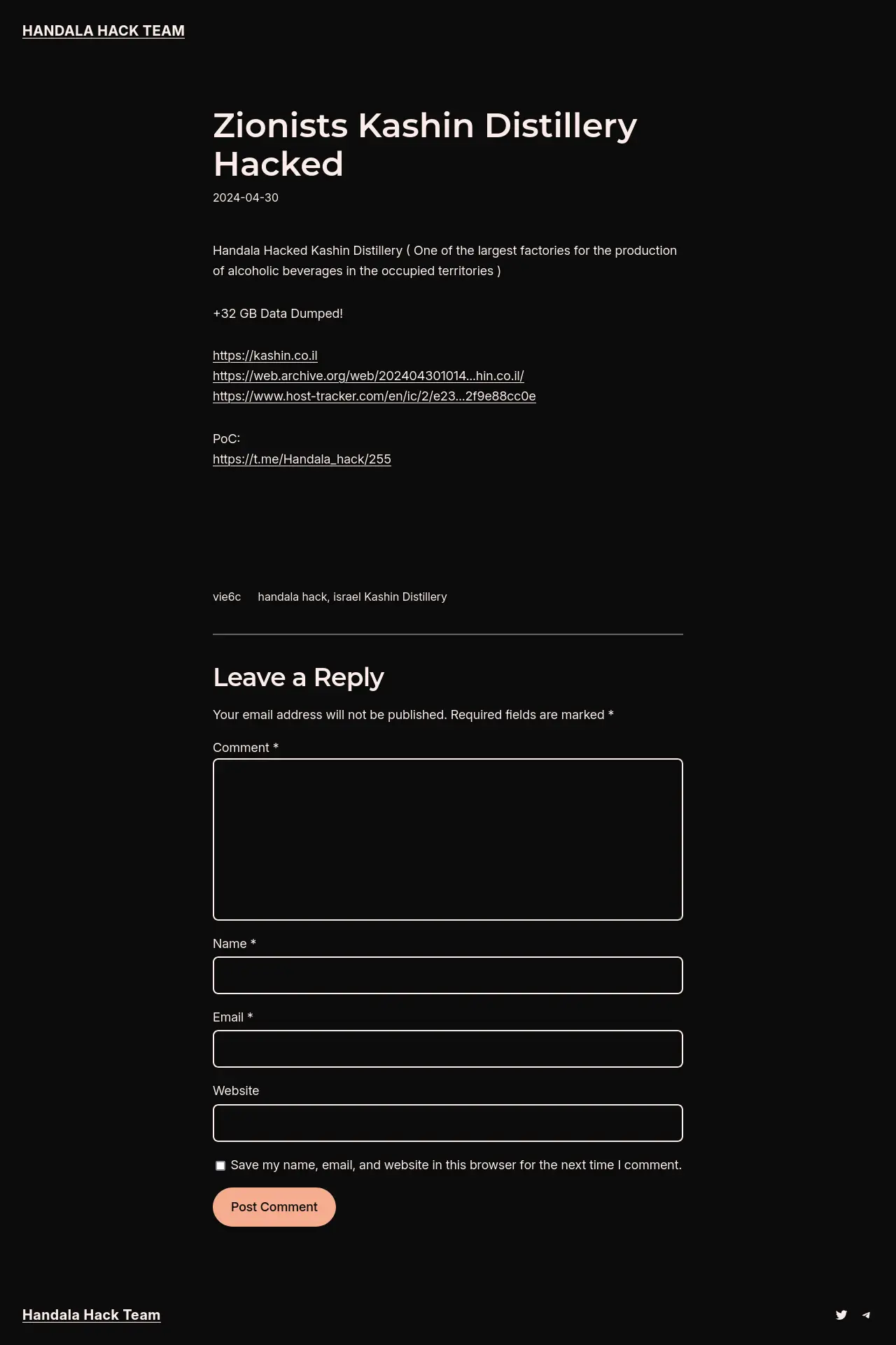 HANDALA HACK TEAM

Zionists Kashin Distillery Hacked

2024-04-30

Handala Hacked Kashin Distillery ( One of the largest factories for the production of alcoholic beverages in the occupied territories )

+32 GB Data Dumped!

https://kashin.co.il
https://web.archive.org/web/202404301014...hin.co.il/
https://www.host-tracker.com/en/ic/2/e23...2f9e88cc0e

PoC:
https://t.me/Handala_hack/255

vie6c handala hack, israel Kashin Distillery

Leave a Reply

Your email address will not be published. Required fields are marked *

Comment *

Name *

Email *

Website

Save my name, email, and website in this browser for the next time I comment.

Post Comment

Handala Hack Team